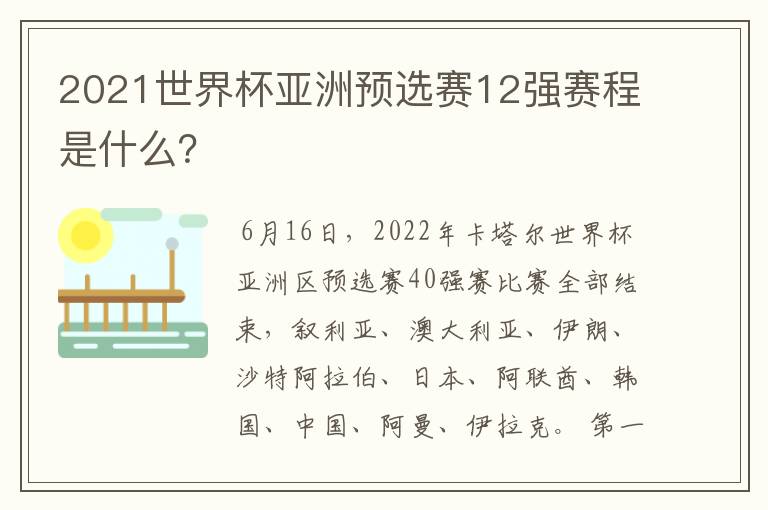 2021世界杯亚洲预选赛12强赛程是什么?

6月16日，2022年卡塔尔世界杯亚洲区预选赛40强赛比赛全部结束，叙利亚、澳大利亚、伊朗、沙特阿拉伯、日本、阿联酋、韩国、中国、阿曼、伊拉克。第一